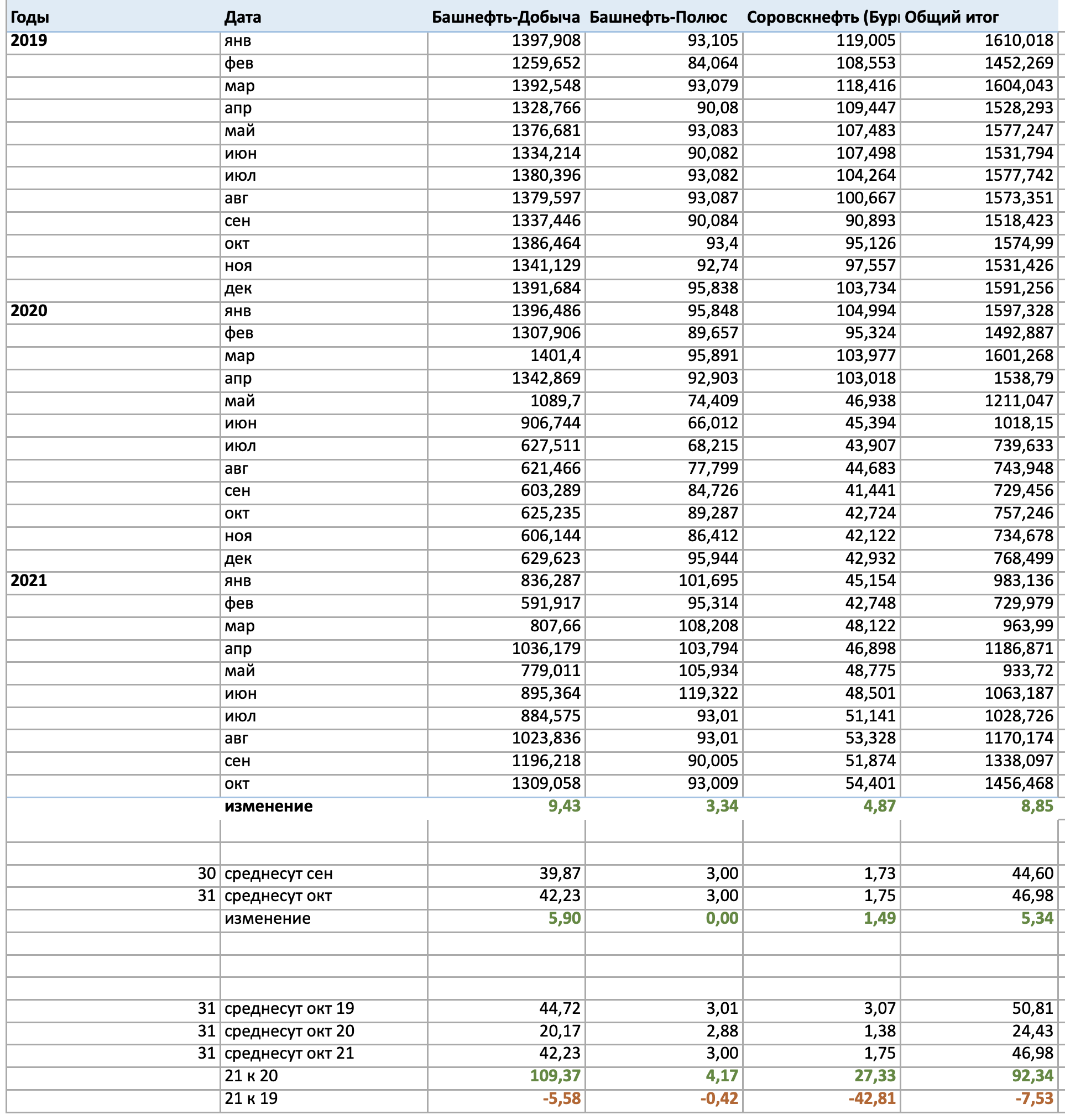 | Годы | Дата | Башнефть-Добыча | Башнефть-Полюс | Соровскнефть (Бур | Общий итог |
|---|---|---|---|---|---|
| 2019 | янв | 1397,908 | 93,105 | 119,005 | 1610,018 |
| | фев | 1259,652 | 84,064 | 108,553 | 1452,269 |
| | мар | 1392,548 | 93,079 | 118,416 | 1604,043 |
| | апр | 1328,766 | 90,08 | 109,447 | 1528,293 |
| | май | 1376,681 | 93,083 | 107,483 | 1577,247 |
| | июн | 1334,214 | 90,082 | 107,498 | 1531,794 |
| | июл | 1380,396 | 93,082 | 104,264 | 1577,742 |
| | авг | 1379,597 | 93,087 | 100,667 | 1573,351 |
| | сен | 1337,446 | 90,084 | 90,893 | 1518,423 |
| | окт | 1386,464 | 93,4 | 95,126 | 1574,99 |
| | ноя | 1341,129 | 92,74 | 97,557 | 1531,426 |
| | дек | 1391,684 | 95,838 | 103,734 | 1591,256 |
| 2020 | янв | 1396,486 | 95,848 | 104,994 | 1597,328 |
| | фев | 1307,906 | 89,657 | 95,324 | 1492,887 |
| | мар | 1401,4 | 95,891 | 103,977 | 1601,268 |
| | апр | 1342,869 | 92,903 | 103,018 | 1538,79 |
| | май | 1089,7 | 74,409 | 46,938 | 1211,047 |
| | июн | 906,744 | 66,012 | 45,394 | 1018,15 |
| | июл | 627,511 | 68,215 | 43,907 | 739,633 |
| | авг | 621,466 | 77,799 | 44,683 | 743,948 |
| | сен | 603,289 | 84,726 | 41,441 | 729,456 |
| | окт | 625,235 | 89,287 | 42,724 | 757,246 |
| | ноя | 606,144 | 86,412 | 42,122 | 734,678 |
| | дек | 629,623 | 95,944 | 42,932 | 768,499 |
| 2021 | янв | 836,287 | 101,695 | 45,154 | 983,136 |
| | фев | 591,917 | 95,314 | 42,748 | 729,979 |
| | мар | 807,66 | 108,208 | 48,122 | 963,99 |
| | апр | 1036,179 | 103,794 | 46,898 | 1186,871 |
| | май | 779,011 | 105,934 | 48,775 | 933,72 |
| | июн | 895,364 | 119,322 | 48,501 | 1063,187 |
| | июл | 884,575 | 93,01 | 51,141 | 1028,726 |
| | авг | 1023,836 | 93,01 | 53,328 | 1170,174 |
| | сен | 1196,218 | 90,005 | 51,874 | 1338,097 |
| | окт | 1309,058 | 93,009 | 54,401 | 1456,468 |
| | изменение | 9,43 | 3,34 | 4,87 | 8,85 |
| | | | | | |
| | | | | | |
| 30 | среднесут сен | 39,87 | 3,00 | 1,73 | 44,60 |
| 31 | среднесут окт | 42,23 | 3,00 | 1,75 | 46,98 |
| | изменение | 5,90 | 0,00 | 1,49 | 5,34 |
| | | | | | |
| | | | | | |
| | | | | | |
| 31 | среднесут окт 19 | 44,72 | 3,01 | 3,07 | 50,81 |
| 31 | среднесут окт 20 | 20,17 | 2,88 | 1,38 | 24,43 |
| 31 | среднесут окт 21 | 42,23 | 3,00 | 1,75 | 46,98 |
| | 21 к 20 | 109,37 | 4,17 | 27,33 | 92,34 |
| | 21 к 19 | -5,58 | -0,42 | -42,81 | -7,53 |